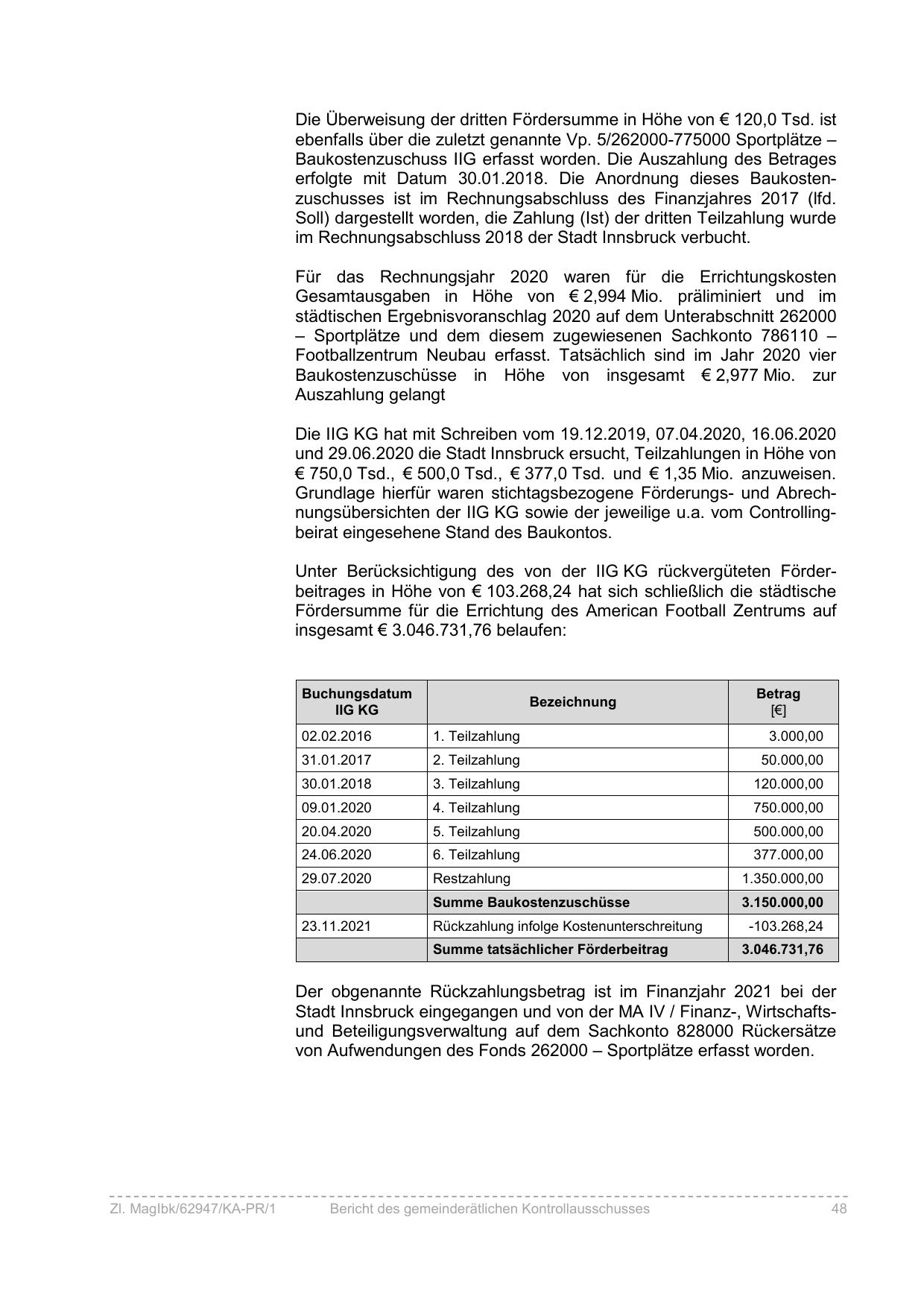 Die Überweisung der dritten Fördersumme in Höhe von € 120,0 Tsd. ist ebenfalls über die zuletzt genannte Vp. 5/262000-775000 Sportplätze – Baukostenzuschuss IIG erfasst worden. Die Auszahlung des Betrages erfolgte mit Datum 30.01.2018. Die Anordnung dieses Baukostenzuschusses ist im Rechnungsabschluss des Finanzjahres 2017 (lfd. Soll) dargestellt worden, die Zahlung (Ist) der dritten Teilzahlung wurde im Rechnungsabschluss 2018 der Stadt Innsbruck verbucht.

Für das Rechnungsjahr 2020 waren für die Errichtungskosten Gesamtausgaben in Höhe von € 2,994 Mio. präliminiert und im städtischen Ergebnisvoranschlag 2020 auf dem Unterabschnitt 262000 – Sportplätze und dem diesem zugewiesenen Sachkonto 786110 – Footballzentrum Neubau erfasst. Tatsächlich sind im Jahr 2020 vier Baukostenzuschüsse in Höhe von insgesamt € 2,977 Mio. zur Auszahlung gelangt

Die IIG KG hat mit Schreiben vom 19.12.2019, 07.04.2020, 16.06.2020 und 29.06.2020 die Stadt Innsbruck ersucht, Teilzahlungen in Höhe von € 750,0 Tsd., € 500,0 Tsd., € 377,0 Tsd. und € 1,35 Mio. anzuweisen. Grundlage hierfür waren stichtagsbezogene Förderungs- und Abrechnungsübersichten der IIG KG sowie der jeweilige u.a. vom Controllingbeirat eingesehene Stand des Baukontos.

Unter Berücksichtigung des von der IIG KG rückvergüteten Förderbeitrages in Höhe von € 103.268,24 hat sich schließlich die städtische Fördersumme für die Errichtung des American Football Zentrums auf insgesamt € 3.046.731,76 belaufen:

| Buchungsdatum IIG KG | Bezeichnung | Betrag [€] |
|---|---|---|
| 02.02.2016 | 1. Teilzahlung | 3.000,00 |
| 31.01.2017 | 2. Teilzahlung | 50.000,00 |
| 30.01.2018 | 3. Teilzahlung | 120.000,00 |
| 09.01.2020 | 4. Teilzahlung | 750.000,00 |
| 20.04.2020 | 5. Teilzahlung | 500.000,00 |
| 24.06.2020 | 6. Teilzahlung | 377.000,00 |
| 29.07.2020 | Restzahlung | 1.350.000,00 |
| | Summe Baukostenzuschüsse | 3.150.000,00 |
| 23.11.2021 | Rückzahlung infolge Kostenunterschreitung | -103.268,24 |
| | Summe tatsächlicher Förderbeitrag | 3.046.731,76 |

Der obgenannte Rückzahlungsbetrag ist im Finanzjahr 2021 bei der Stadt Innsbruck eingegangen und von der MA IV / Finanz-, Wirtschafts- und Beteiligungsverwaltung auf dem Sachkonto 828000 Rückersätze von Aufwendungen des Fonds 262000 – Sportplätze erfasst worden.

Zl. MagIbk/62947/KA-PR/1 Bericht des gemeinderätlichen Kontrollausschusses 48